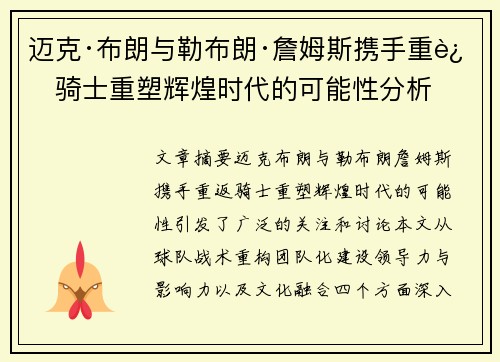 迈克·布朗与勒布朗·詹姆斯携手重è¿骑士重塑辉煌时代的可能性分析

文章摘要迈克布朗与勒布朗詹姆斯携手重返骑士重塑辉煌时代的可能性引发了广泛的关注和讨论本文从球队战术重构团队化建设领导力与影响力以及文化融合四个方面深入